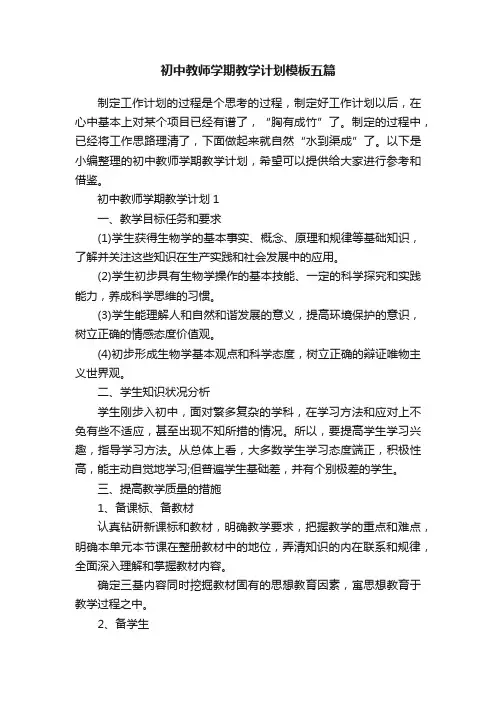 初中教师学期教学计划模板五篇

制定工作计划的过程是个思考的过程，制定好工作计划以后，在心中基本上对某个项目已经有谱了，“胸有成竹”了。制定的过程中，已经将工作思路理清了，下面做起来就自然“水到渠成”了。以下是小编整理的初中教师学期教学计划，希望可以提供给大家进行参考和借鉴。

初中教师学期教学计划 1

一、教学目标任务和要求

(1)学生获得生物学的基本事实、概念、原理和规律等基础知识，了解并关注这些知识在生产实践和社会发展中的应用。

(2)学生初步具有生物学操作的基本技能、一定的科学探究和实践能力，养成科学思维的习惯。

(3)学生能理解人和自然和谐发展的意义，提高环境保护的意识，树立正确的情感态度价值观。

(4)初步形成生物学基本观点和科学态度，树立正确的辩证唯物主义世界观。

二、学生知识状况分析

学生刚步入初中，面对繁多复杂的学科，在学习方法和应对上不免有些不适应，甚至出现不知所措的情况。所以，要提高学生学习兴趣，指导学习方法。从总体上看，大多数学生学习态度端正，积极性高，能主动自觉地学习;但普遍学生基础差，并有个别极差的学生。

三、提高教学质量的措施

1、备课标、备教材

认真钻研新课标和教材，明确教学要求，把握教学的重点和难点，明确本单元本节课在整册教材中的地位，弄清知识的内在联系和规律，全面深入理解和掌握教材内容。

确定三基内容同时挖掘教材固有的思想教育因素，寓思想教育于教学过程之中。

2、备学生